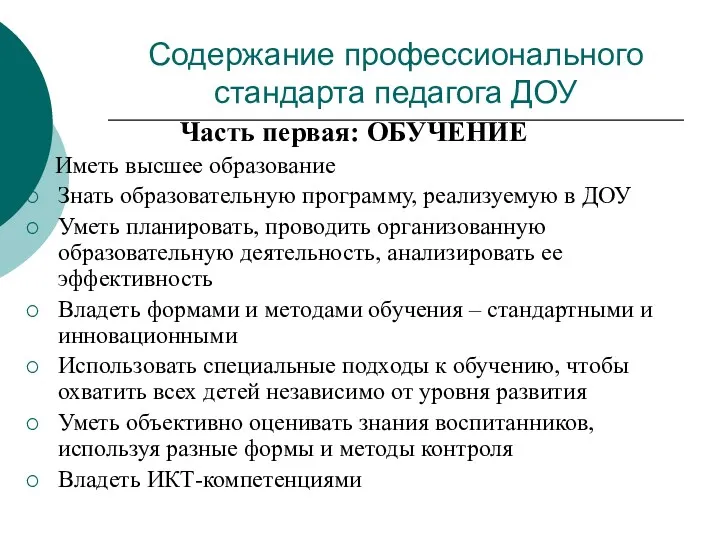 Содержание профессионального стандарта педагога ДОУ

Часть первая: ОБУЧЕНИЕ

Иметь высшее образование

○ Знать образовательную программу, реализуемую в ДОУ

○ Уметь планировать, проводить организованную образовательную деятельность, анализировать ее эффективность

○ Владеть формами и методами обучения – стандартными и инновационными

○ Использовать специальные подходы к обучению, чтобы охватить всех детей независимо от уровня развития

○ Уметь объективно оценивать знания воспитанников, используя разные формы и методы контроля

○ Владеть ИКТ-компетенциями